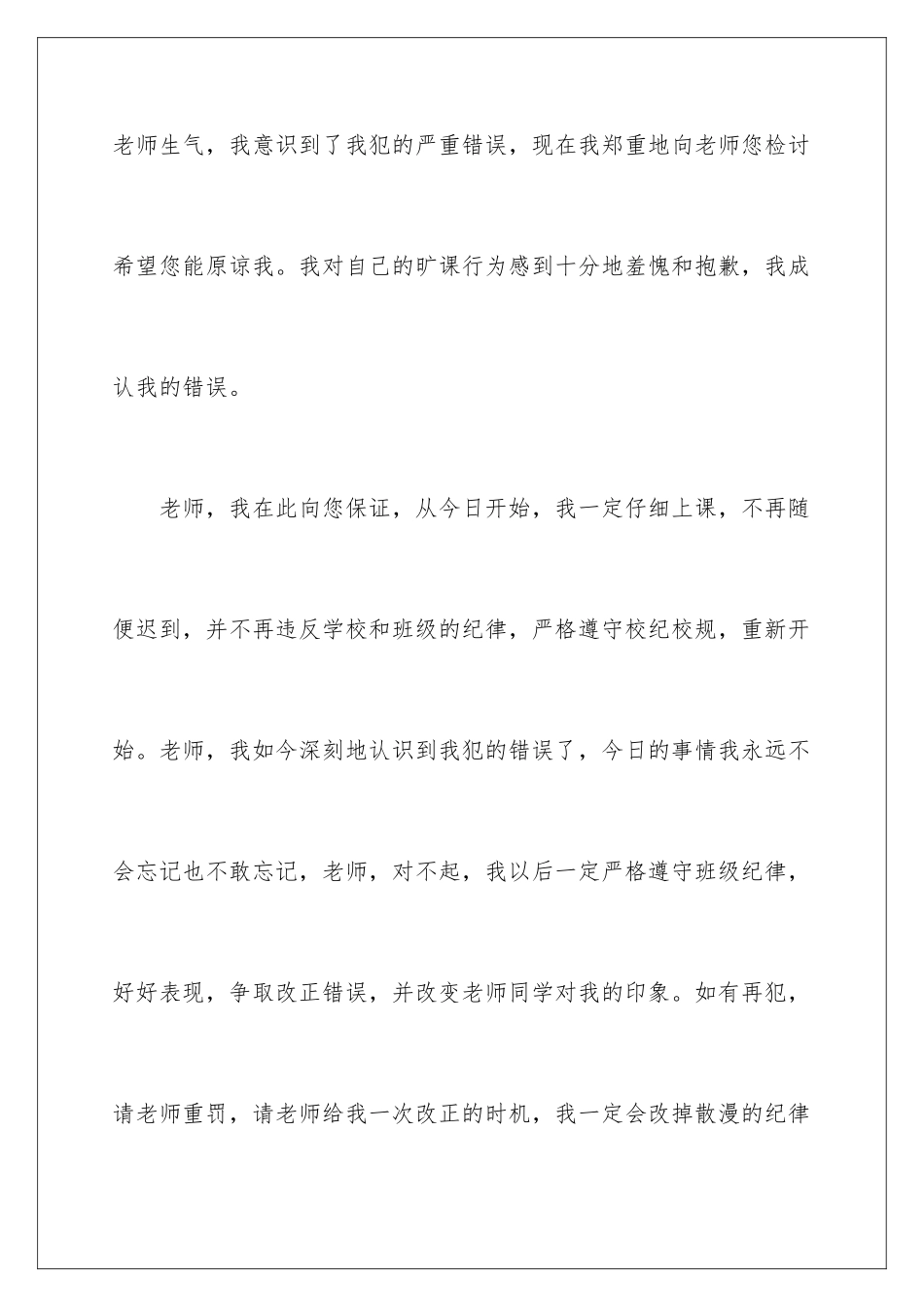 老师生气，我意识到了我犯的严重错误，现在我郑重地向老师您检讨希望您能原谅我。我对自己的旷课行为感到十分地羞愧和抱歉，我成认我的错误。

老师，我在此向您保证，从今日开始，我一定仔细上课，不再随便迟到，并不再违反学校和班级的纪律，严格遵守校纪校规，重新开始。老师，我如今深刻地认识到我犯的错误了，今日的事情我永远不会忘记也不敢忘记，老师，对不起，我以后一定严格遵守班级纪律，好好表现，争取改正错误，并改变老师同学对我的印象。如有再犯，请老师重罚，请老师给我一次改正的时机，我一定会改掉散漫的纪律